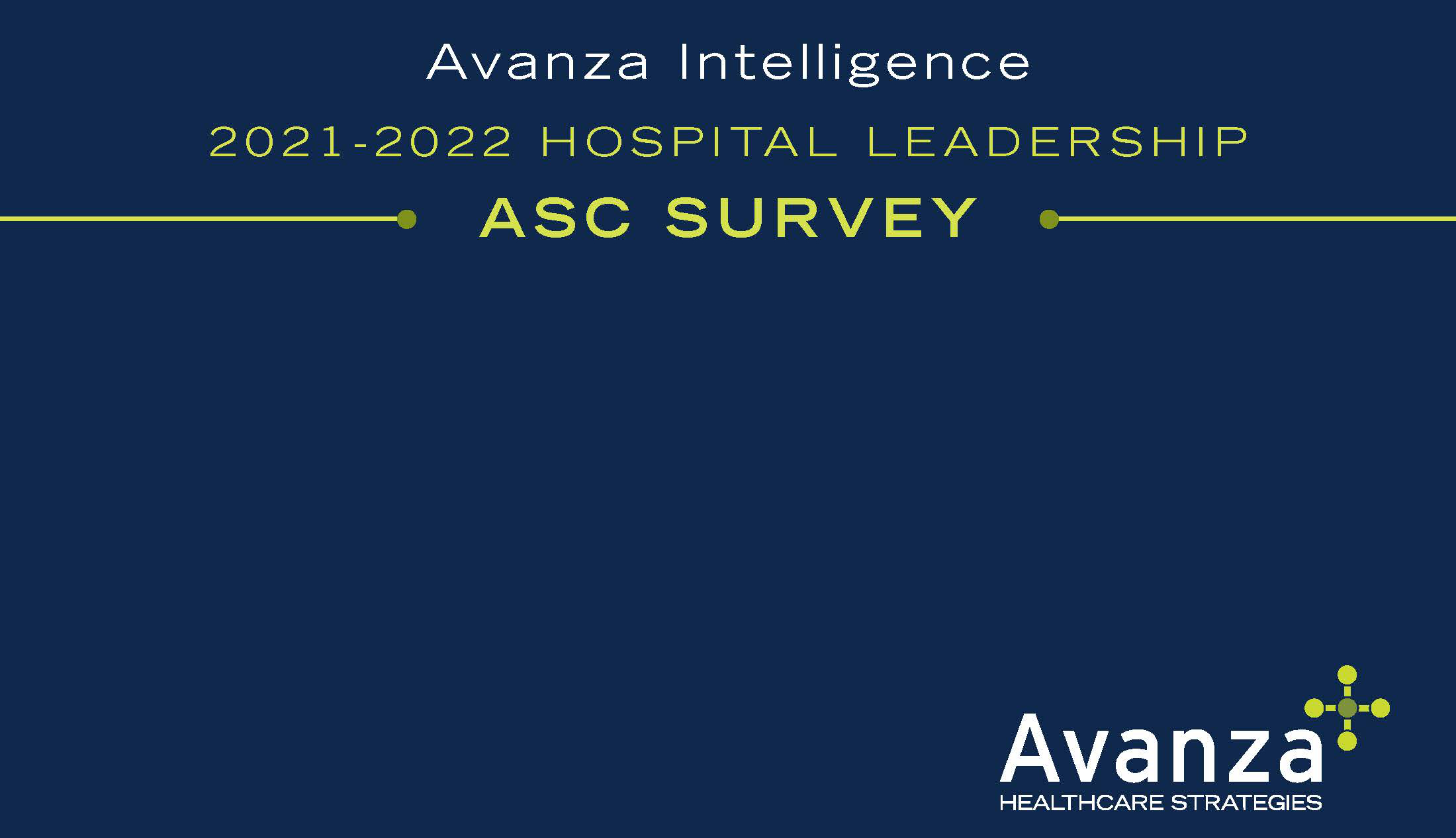 Avanza Intelligence

2021-2022 HOSPITAL LEADERSHIP

ASC SURVEY

Avanza
HEALTHCARE STRATEGIES